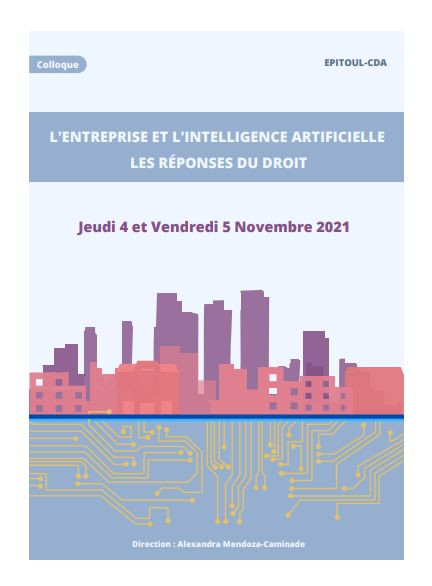 Colloque

EPITOUL-CDA

L'ENTREPRISE ET L'INTELLIGENCE ARTIFICIELLE
LES RÉPONSES DU DROIT

Jeudi 4 et Vendredi 5 Novembre 2021

Direction : Alexandra Mendoza-Caminade